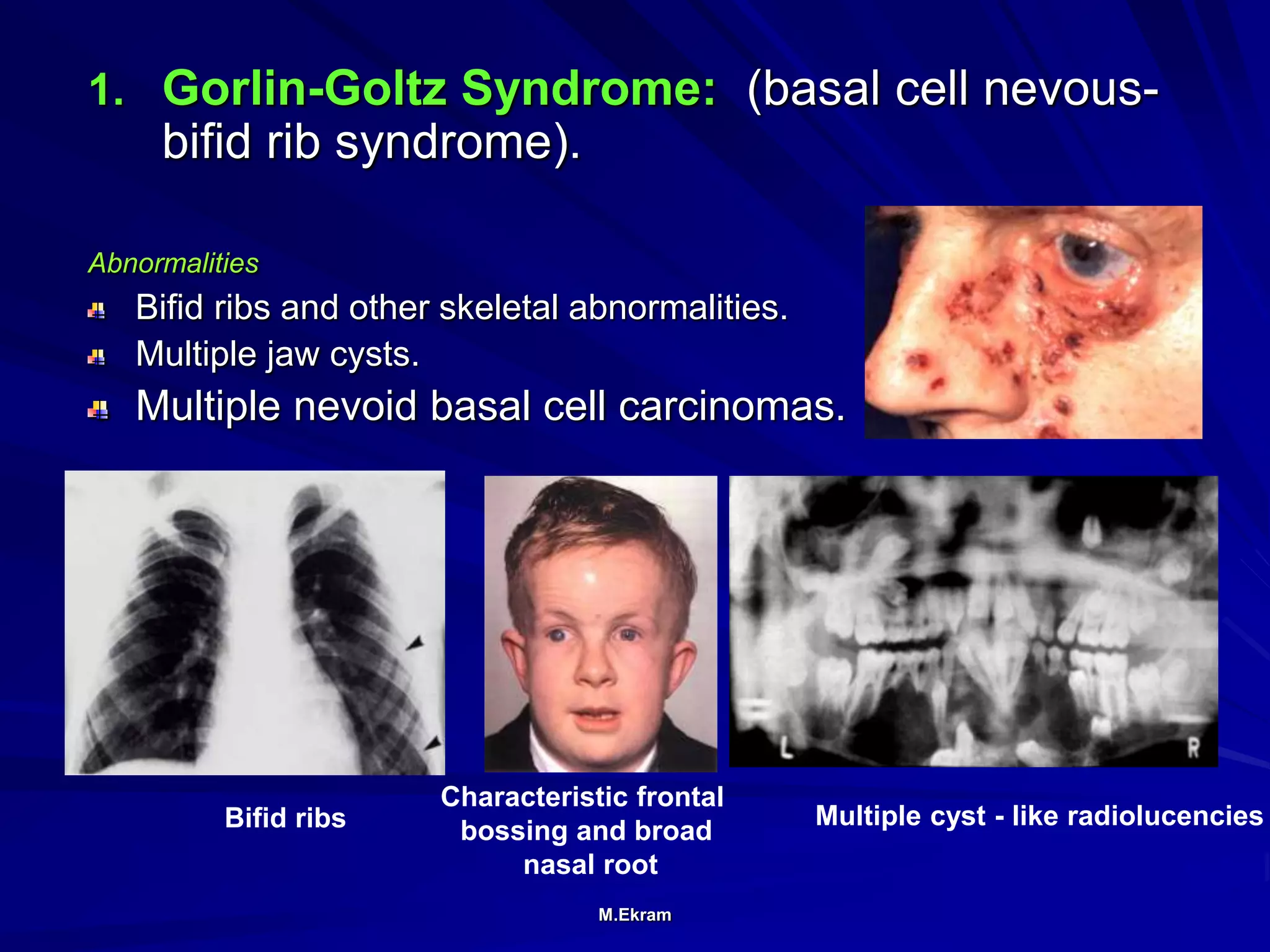 1. Gorlin-Goltz Syndrome: (basal cell nevous-bifid rib syndrome).

Abnormalities

Bifid ribs and other skeletal abnormalities.

Multiple jaw cysts.

Multiple nevoid basal cell carcinomas.

L

R

Bifid ribs

Characteristic frontal bossing and broad nasal root

Multiple cyst - like radiolucencies

M.Ekram